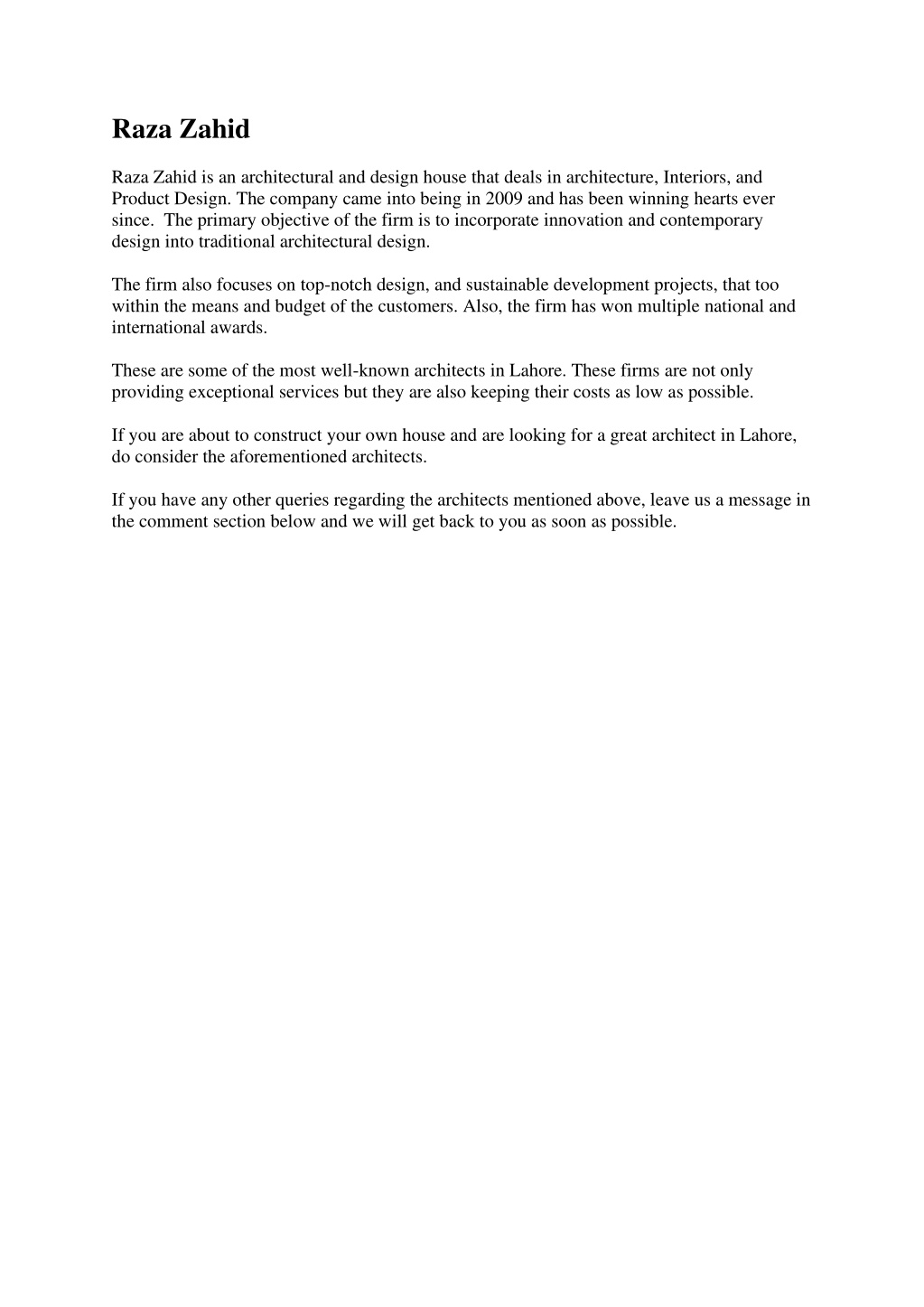 Raza Zahid

Raza Zahid is an architectural and design house that deals in architecture, Interiors, and Product Design. The company came into being in 2009 and has been winning hearts ever since. The primary objective of the firm is to incorporate innovation and contemporary design into traditional architectural design.

The firm also focuses on top-notch design, and sustainable development projects, that too within the means and budget of the customers. Also, the firm has won multiple national and international awards.

These are some of the most well-known architects in Lahore. These firms are not only providing exceptional services but they are also keeping their costs as low as possible.

If you are about to construct your own house and are looking for a great architect in Lahore, do consider the aforementioned architects.

If you have any other queries regarding the architects mentioned above, leave us a message in the comment section below and we will get back to you as soon as possible.